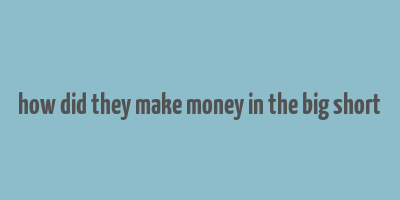 how did they make money in the big short